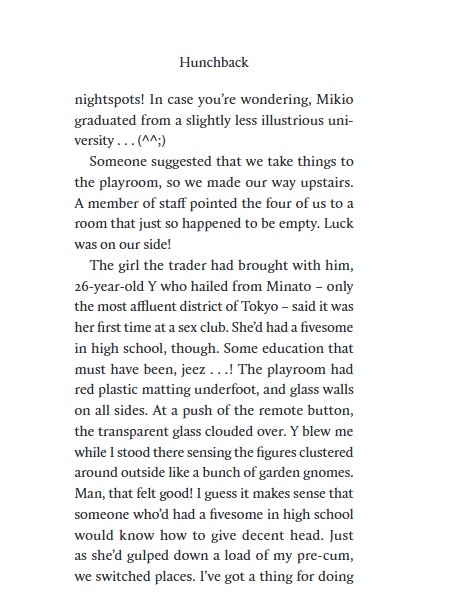 Hunchback

nightspots! In case you're wondering, Mikio graduated from a slightly less illustrious university . . . (^^;)

Someone suggested that we take things to the playroom, so we made our way upstairs. A member of staff pointed the four of us to a room that just so happened to be empty. Luck was on our side!

The girl the trader had brought with him, 26-year-old Y who hailed from Minato – only the most affluent district of Tokyo – said it was her first time at a sex club. She'd had a fivesome in high school, though. Some education that must have been, jeez . . .! The playroom had red plastic matting underfoot, and glass walls on all sides. At a push of the remote button, the transparent glass clouded over. Y blew me while I stood there sensing the figures clustered around outside like a bunch of garden gnomes. Man, that felt good! I guess it makes sense that someone who'd had a fivesome in high school would know how to give decent head. Just as she'd gulped down a load of my pre-cum, we switched places. I've got a thing for doing